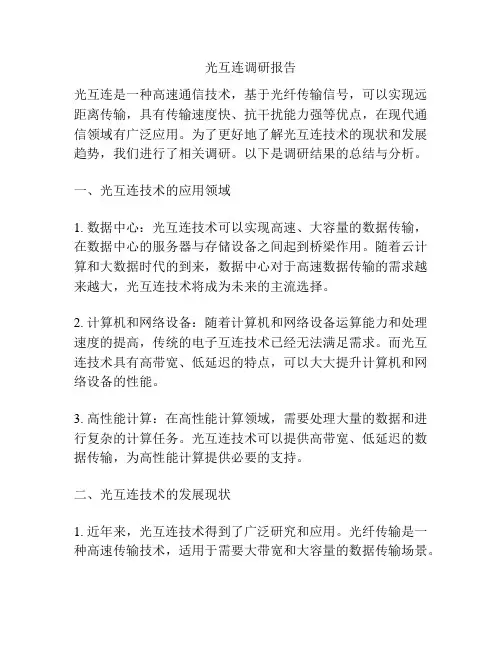 光互连调研报告

光互连是一种高速通信技术，基于光纤传输信号，可以实现远距离传输，具有传输速度快、抗干扰能力强等优点，在现代通信领域有广泛应用。为了更好地了解光互连技术的现状和发展趋势，我们进行了相关调研。以下是调研结果的总结与分析。

一、光互连技术的应用领域

1. 数据中心：光互连技术可以实现高速、大容量的数据传输，在数据中心的服务器与存储设备之间起到桥梁作用。随着云计算和大数据时代的到来，数据中心对于高速数据传输的需求越来越大，光互连技术将成为未来的主流选择。

2. 计算机和网络设备：随着计算机和网络设备运算能力和处理速度的提高，传统的电子互连技术已经无法满足需求。而光互连技术具有高带宽、低延迟的特点，可以大大提升计算机和网络设备的性能。

3. 高性能计算：在高性能计算领域，需要处理大量的数据和进行复杂的计算任务。光互连技术可以提供高带宽、低延迟的数据传输，为高性能计算提供必要的支持。

二、光互连技术的发展现状

1. 近年来，光互连技术得到了广泛研究和应用。光纤传输是一种高速传输技术，适用于需要大带宽和大容量的数据传输场景。